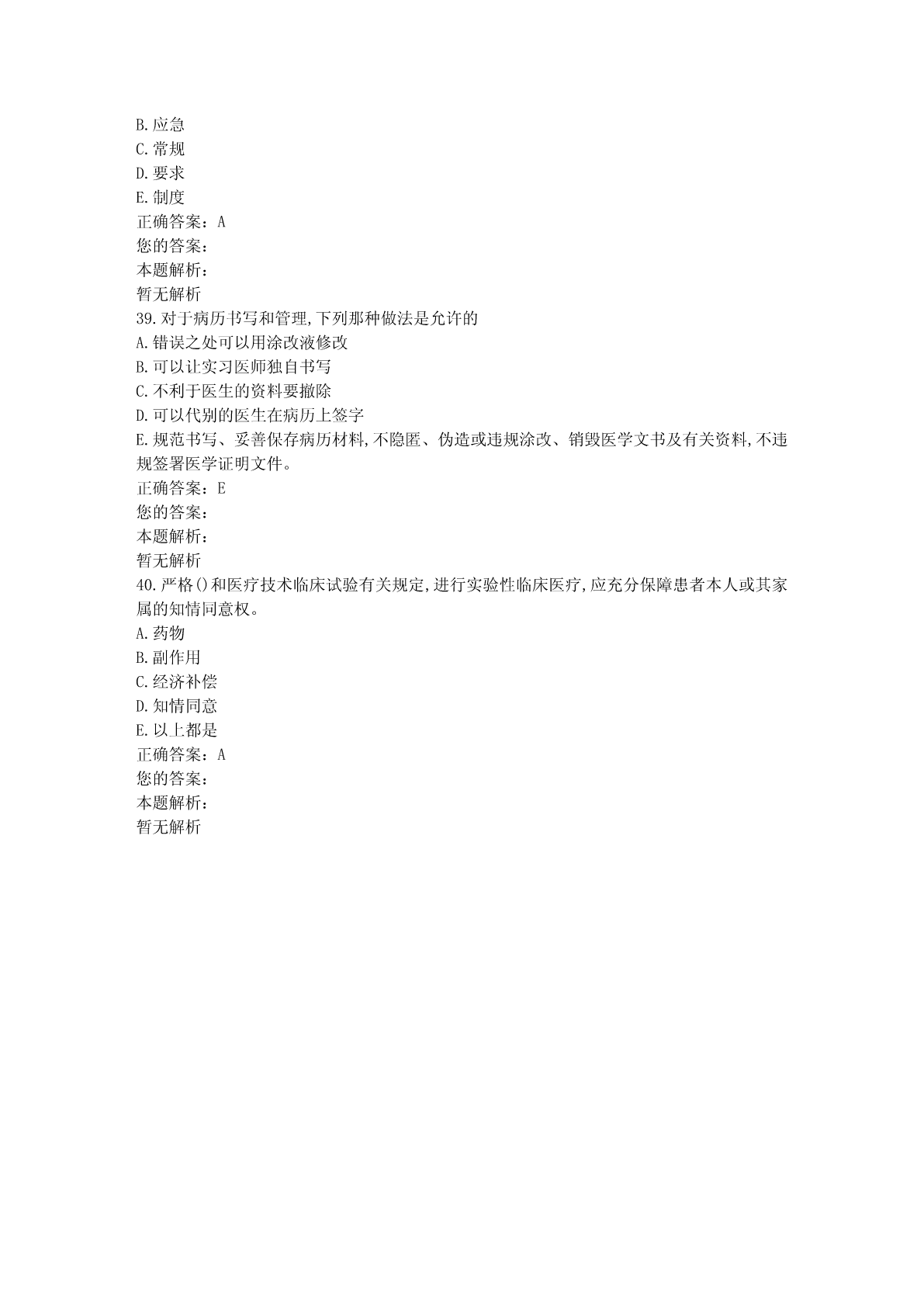 B.应急
C.常规
D.要求
E.制度
正确答案：A
您的答案：
本题解析：
暂无解析
39.对于病历书写和管理,下列那种做法是允许的
A.错误之处可以用涂改液修改
B.可以让实习医师独自书写
C.不利于医生的资料要撤除
D.可以代别的医生在病历上签字
E.规范书写、妥善保存病历材料,不隐匿、伪造或违规涂改、销毁医学文书及有关资料,不违规签署医学证明文件。
正确答案：E
您的答案：
本题解析：
暂无解析
40.严格()和医疗技术临床试验有关规定,进行实验性临床医疗,应充分保障患者本人或其家属的知情同意权。
A.药物
B.副作用
C.经济补偿
D.知情同意
E.以上都是
正确答案：A
您的答案：
本题解析：
暂无解析